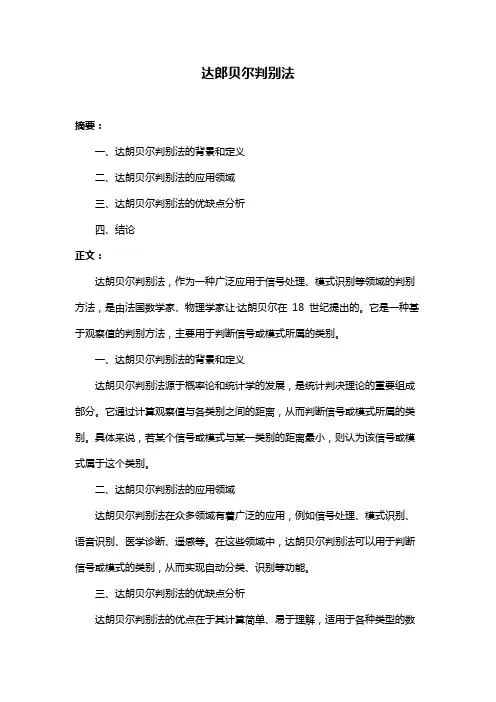 达郎贝尔判别法

摘要：

一、达朗贝尔判别法的背景和定义

二、达朗贝尔判别法的应用领域

三、达朗贝尔判别法的优缺点分析

四、结论

正文：

达朗贝尔判别法，作为一种广泛应用于信号处理、模式识别等领域的判别方法，是由法国数学家、物理学家让·达朗贝尔在 18 世纪提出的。它是一种基于观察值的判别方法，主要用于判断信号或模式所属的类别。

一、达朗贝尔判别法的背景和定义

达朗贝尔判别法源于概率论和统计学的发展，是统计判决理论的重要组成部分。它通过计算观察值与各类别之间的距离，从而判断信号或模式所属的类别。具体来说，若某个信号或模式与某一类别的距离最小，则认为该信号或模式属于这个类别。

二、达朗贝尔判别法的应用领域

达朗贝尔判别法在众多领域有着广泛的应用，例如信号处理、模式识别、语音识别、医学诊断、遥感等。在这些领域中，达朗贝尔判别法可以用于判断信号或模式的类别，从而实现自动分类、识别等功能。

三、达朗贝尔判别法的优缺点分析

达朗贝尔判别法的优点在于其计算简单、易于理解，适用于各种类型的数